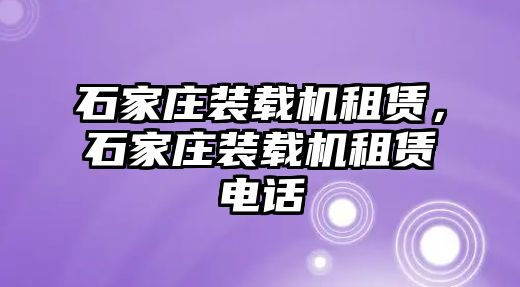 石家庄装载机租赁，石家庄装载机租赁电话